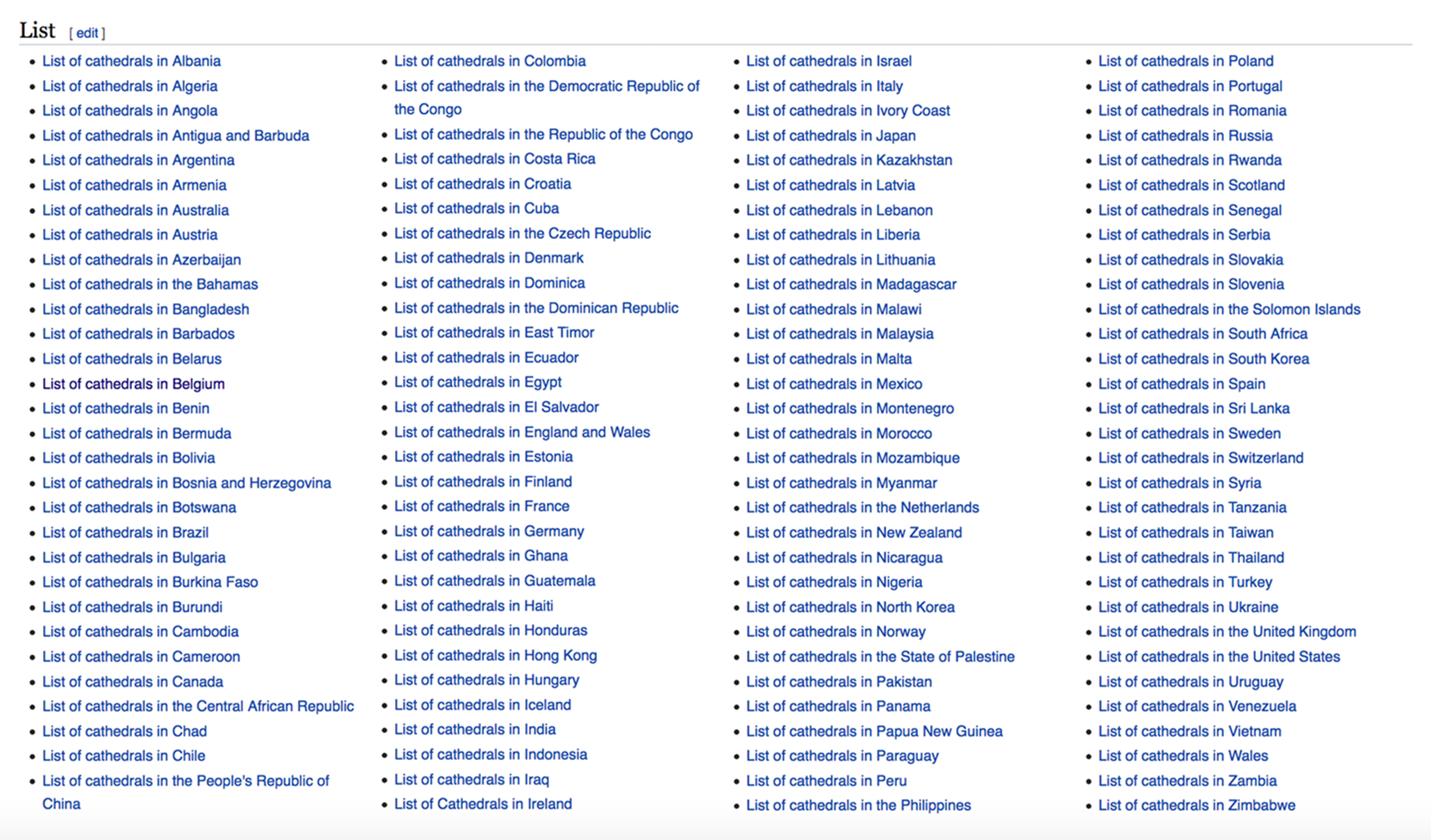 List [ edit ]

- List of cathedrals in Albania
- List of cathedrals in Algeria
- List of cathedrals in Angola
- List of cathedrals in Antigua and Barbuda
- List of cathedrals in Argentina
- List of cathedrals in Armenia
- List of cathedrals in Australia
- List of cathedrals in Austria
- List of cathedrals in Azerbaijan
- List of cathedrals in the Bahamas
- List of cathedrals in Bangladesh
- List of cathedrals in Barbados
- List of cathedrals in Belarus
- List of cathedrals in Belgium
- List of cathedrals in Benin
- List of cathedrals in Bermuda
- List of cathedrals in Bolivia
- List of cathedrals in Bosnia and Herzegovina
- List of cathedrals in Botswana
- List of cathedrals in Brazil
- List of cathedrals in Bulgaria
- List of cathedrals in Burkina Faso
- List of cathedrals in Burundi
- List of cathedrals in Cambodia
- List of cathedrals in Cameroon
- List of cathedrals in Canada
- List of cathedrals in the Central African Republic
- List of cathedrals in Chad
- List of cathedrals in Chile
- List of cathedrals in the People's Republic of China

- List of cathedrals in Colombia
- List of cathedrals in the Democratic Republic of the Congo
- List of cathedrals in the Republic of the Congo
- List of cathedrals in Costa Rica
- List of cathedrals in Croatia
- List of cathedrals in Cuba
- List of cathedrals in the Czech Republic
- List of cathedrals in Denmark
- List of cathedrals in Dominica
- List of cathedrals in the Dominican Republic
- List of cathedrals in East Timor
- List of cathedrals in Ecuador
- List of cathedrals in Egypt
- List of cathedrals in El Salvador
- List of cathedrals in England and Wales
- List of cathedrals in Estonia
- List of cathedrals in Finland
- List of cathedrals in France
- List of cathedrals in Germany
- List of cathedrals in Ghana
- List of cathedrals in Guatemala
- List of cathedrals in Haiti
- List of cathedrals in Honduras
- List of cathedrals in Hong Kong
- List of cathedrals in Hungary
- List of cathedrals in Iceland
- List of cathedrals in India
- List of cathedrals in Indonesia
- List of cathedrals in Iraq
- List of Cathedrals in Ireland

- List of cathedrals in Israel
- List of cathedrals in Italy
- List of cathedrals in Ivory Coast
- List of cathedrals in Japan
- List of cathedrals in Kazakhstan
- List of cathedrals in Latvia
- List of cathedrals in Lebanon
- List of cathedrals in Liberia
- List of cathedrals in Lithuania
- List of cathedrals in Madagascar
- List of cathedrals in Malawi
- List of cathedrals in Malaysia
- List of cathedrals in Malta
- List of cathedrals in Mexico
- List of cathedrals in Montenegro
- List of cathedrals in Morocco
- List of cathedrals in Mozambique
- List of cathedrals in Myanmar
- List of cathedrals in the Netherlands
- List of cathedrals in New Zealand
- List of cathedrals in Nicaragua
- List of cathedrals in Nigeria
- List of cathedrals in North Korea
- List of cathedrals in Norway
- List of cathedrals in the State of Palestine
- List of cathedrals in Pakistan
- List of cathedrals in Panama
- List of cathedrals in Papua New Guinea
- List of cathedrals in Paraguay
- List of cathedrals in Peru
- List of cathedrals in the Philippines

- List of cathedrals in Poland
- List of cathedrals in Portugal
- List of cathedrals in Romania
- List of cathedrals in Russia
- List of cathedrals in Rwanda
- List of cathedrals in Scotland
- List of cathedrals in Senegal
- List of cathedrals in Serbia
- List of cathedrals in Slovakia
- List of cathedrals in Slovenia
- List of cathedrals in the Solomon Islands
- List of cathedrals in South Africa
- List of cathedrals in South Korea
- List of cathedrals in Spain
- List of cathedrals in Sri Lanka
- List of cathedrals in Sweden
- List of cathedrals in Switzerland
- List of cathedrals in Syria
- List of cathedrals in Tanzania
- List of cathedrals in Taiwan
- List of cathedrals in Thailand
- List of cathedrals in Turkey
- List of cathedrals in Ukraine
- List of cathedrals in the United Kingdom
- List of cathedrals in the United States
- List of cathedrals in Uruguay
- List of cathedrals in Venezuela
- List of cathedrals in Vietnam
- List of cathedrals in Wales
- List of cathedrals in Zambia
- List of cathedrals in Zimbabwe